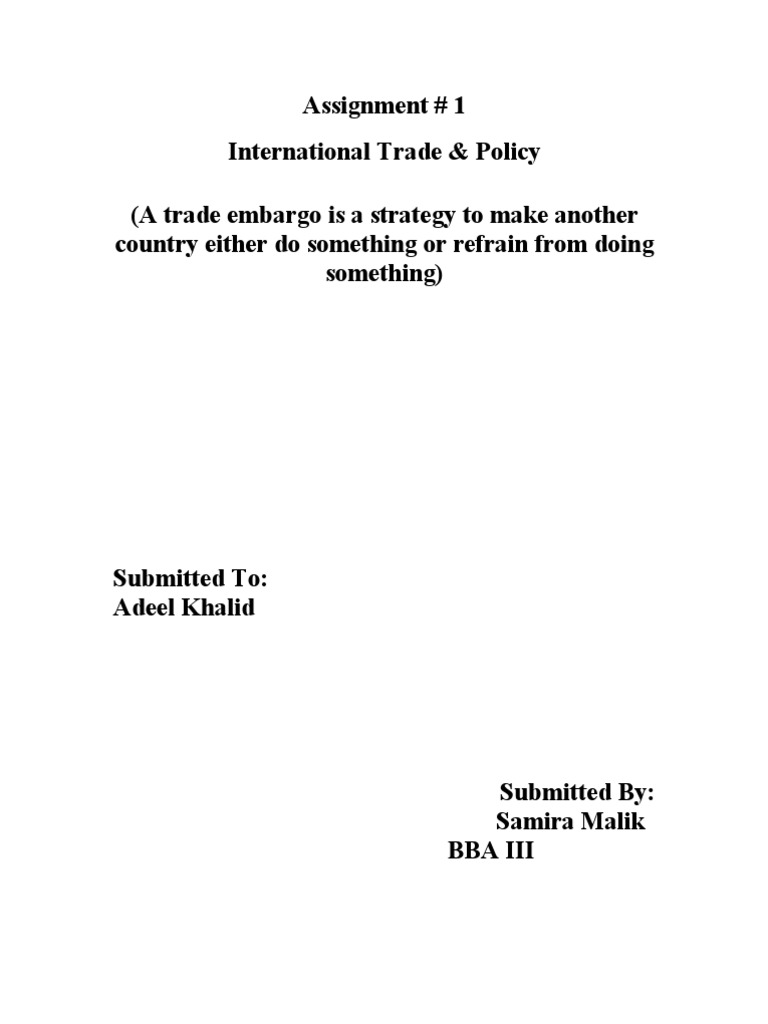 Assignment # 1

International Trade & Policy

(A trade embargo is a strategy to make another country either do something or refrain from doing something)

Submitted To:
Adeel Khalid

Submitted By:
Samira Malik
BBA III